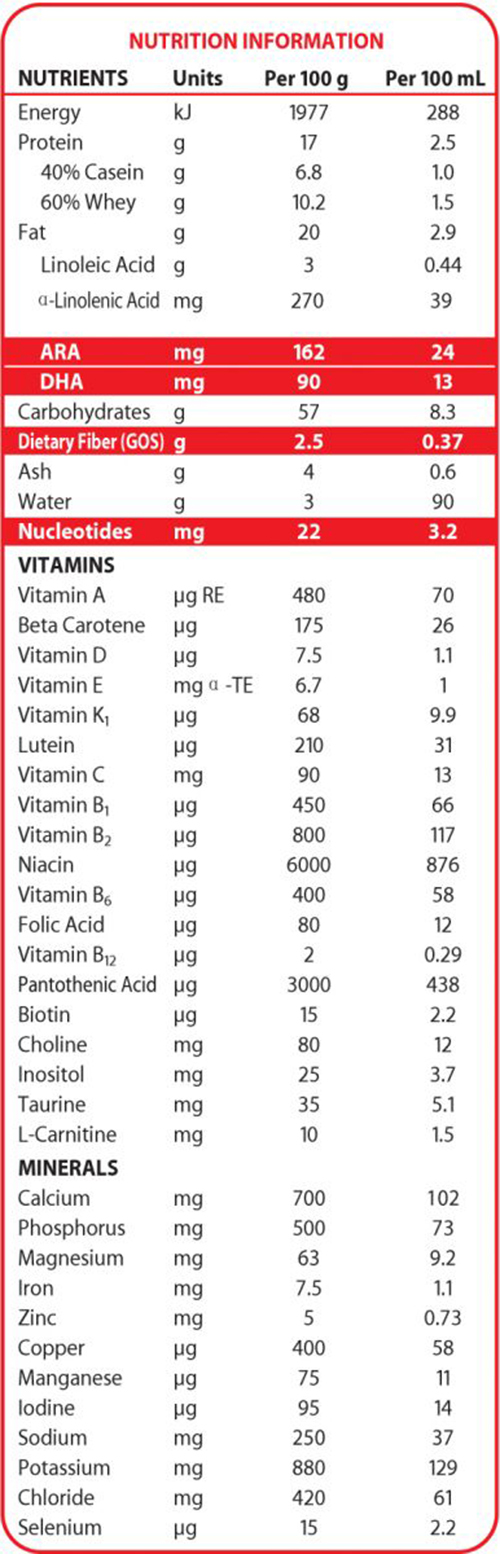 NUTRITION INFORMATION

| NUTRIENTS | Units | Per 100 g | Per 100 mL |
|---|---|---|---|
| Energy | kJ | 1977 | 288 |
| Protein | g | 17 | 2.5 |
| 40% Casein | g | 6.8 | 1.0 |
| 60% Whey | g | 10.2 | 1.5 |
| Fat | g | 20 | 2.9 |
| Linoleic Acid | g | 3 | 0.44 |
| α-Linolenic Acid | mg | 270 | 39 |
| ARA | mg | 162 | 24 |
| DHA | mg | 90 | 13 |
| Carbohydrates | g | 57 | 8.3 |
| Dietary Fiber (GOS) | g | 2.5 | 0.37 |
| Ash | g | 4 | 0.6 |
| Water | g | 3 | 90 |
| Nucleotides | mg | 22 | 3.2 |
| VITAMINS | | | |
| Vitamin A | μg RE | 480 | 70 |
| Beta Carotene | μg | 175 | 26 |
| Vitamin D | μg | 7.5 | 1.1 |
| Vitamin E | mg α -TE | 6.7 | 1 |
| Vitamin $K_1$ | μg | 68 | 9.9 |
| Lutein | μg | 210 | 31 |
| Vitamin C | mg | 90 | 13 |
| Vitamin $B_1$ | μg | 450 | 66 |
| Vitamin $B_2$ | μg | 800 | 117 |
| Niacin | μg | 6000 | 876 |
| Vitamin $B_6$ | μg | 400 | 58 |
| Folic Acid | μg | 80 | 12 |
| Vitamin $B_{12}$ | μg | 2 | 0.29 |
| Pantothenic Acid | μg | 3000 | 438 |
| Biotin | μg | 15 | 2.2 |
| Choline | mg | 80 | 12 |
| Inositol | mg | 25 | 3.7 |
| Taurine | mg | 35 | 5.1 |
| L-Carnitine | mg | 10 | 1.5 |
| MINERALS | | | |
| Calcium | mg | 700 | 102 |
| Phosphorus | mg | 500 | 73 |
| Magnesium | mg | 63 | 9.2 |
| Iron | mg | 7.5 | 1.1 |
| Zinc | mg | 5 | 0.73 |
| Copper | μg | 400 | 58 |
| Manganese | μg | 75 | 11 |
| Iodine | μg | 95 | 14 |
| Sodium | mg | 250 | 37 |
| Potassium | mg | 880 | 129 |
| Chloride | mg | 420 | 61 |
| Selenium | μg | 15 | 2.2 |